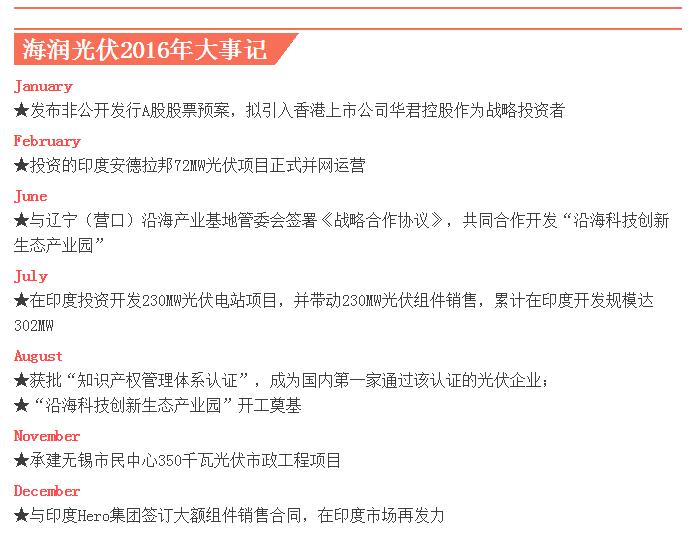 海润光伏2016年大事记

January
★发布非公开发行A股股票预案，拟引入香港上市公司华君控股作为战略投资者

February
★投资的印度安德拉邦72MW光伏项目正式并网运营

June
★与辽宁（营口）沿海产业基地管委会签署《战略合作协议》，共同合作开发“沿海科技创新生态产业园”

July
★在印度投资开发230MW光伏电站项目，并带动230MW光伏组件销售，累计在印度开发规模达302MW

August
★获批“知识产权管理体系认证”，成为国内第一家通过该认证的光伏企业；
★“沿海科技创新生态产业园”开工奠基

November
★承建无锡市民中心350千瓦光伏市政工程项目

December
★与印度Hero集团签订大额组件销售合同，在印度市场再发力